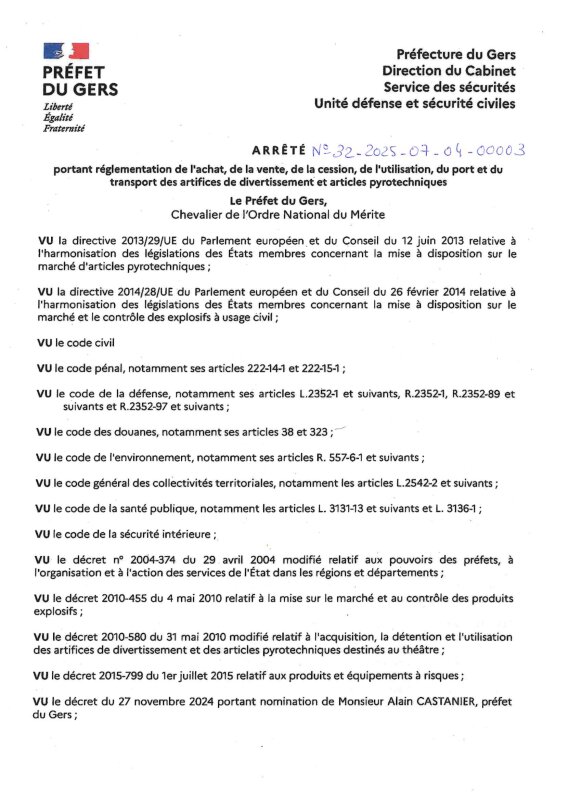 PRÉFET DU GERS
Liberté
Égalité
Fraternité

Préfecture du Gers
Direction du Cabinet
Service des sécurités
Unité défense et sécurité civiles

ARRÊTÉ N° 32-2025-07-04-00003

portant réglementation de l'achat, de la vente, de la cession, de l'utilisation, du port et du transport des artifices de divertissement et articles pyrotechniques

Le Préfet du Gers,
Chevalier de l'Ordre National du Mérite

VU la directive 2013/29/UE du Parlement européen et du Conseil du 12 juin 2013 relative à l'harmonisation des législations des États membres concernant la mise à disposition sur le marché d'articles pyrotechniques ;

VU la directive 2014/28/UE du Parlement européen et du Conseil du 26 février 2014 relative à l'harmonisation des législations des États membres concernant la mise à disposition sur le marché et le contrôle des explosifs à usage civil ;

VU le code civil

VU le code pénal, notamment ses articles 222-14-1 et 222-15-1 ;

VU le code de la défense, notamment ses articles L.2352-1 et suivants, R.2352-1, R.2352-89 et suivants et R.2352-97 et suivants ;

VU le code des douanes, notamment ses articles 38 et 323 ;

VU le code de l'environnement, notamment ses articles R. 557-6-1 et suivants ;

VU le code général des collectivités territoriales, notamment les articles L.2542-2 et suivants ;

VU le code de la santé publique, notamment les articles L. 3131-13 et suivants et L. 3136-1 ;

VU le code de la sécurité intérieure ;

VU le décret n° 2004-374 du 29 avril 2004 modifié relatif aux pouvoirs des préfets, à l'organisation et à l'action des services de l'État dans les régions et départements ;

VU le décret 2010-455 du 4 mai 2010 relatif à la mise sur le marché et au contrôle des produits explosifs ;

VU le décret 2010-580 du 31 mai 2010 modifié relatif à l'acquisition, la détention et l'utilisation des artifices de divertissement et des articles pyrotechniques destinés au théâtre ;

VU le décret 2015-799 du 1er juillet 2015 relatif aux produits et équipements à risques ;

VU le décret du 27 novembre 2024 portant nomination de Monsieur Alain CASTANIER, préfet du Gers ;